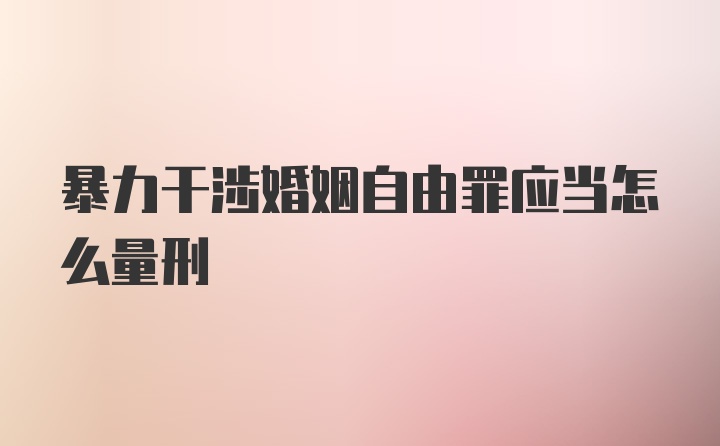 暴力干涉婚姻自由罪应当怎么量刑